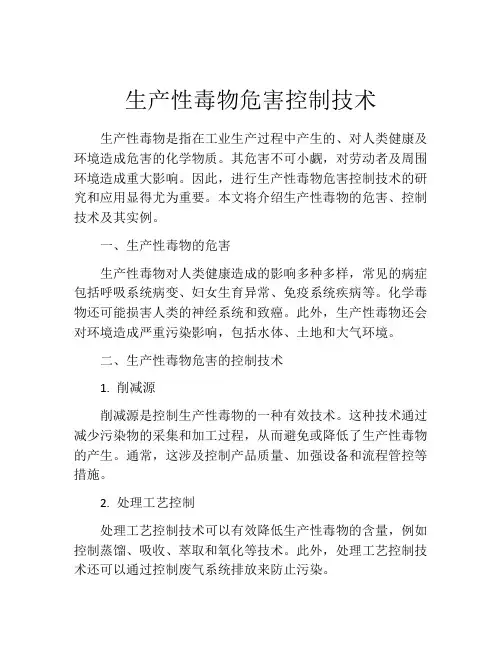 生产性毒物危害控制技术

生产性毒物是指在工业生产过程中产生的、对人类健康及环境造成危害的化学物质。其危害不可小觑，对劳动者及周围环境造成重大影响。因此，进行生产性毒物危害控制技术的研究和应用显得尤为重要。本文将介绍生产性毒物的危害、控制技术及其实例。

一、生产性毒物的危害

生产性毒物对人类健康造成的影响多种多样，常见的病症包括呼吸系统病变、妇女生育异常、免疫系统疾病等。化学毒物还可能损害人类的神经系统和致癌。此外，生产性毒物还会对环境造成严重污染影响，包括水体、土地和大气环境。

二、生产性毒物危害的控制技术

1. 削减源

削减源是控制生产性毒物的一种有效技术。这种技术通过减少污染物的采集和加工过程，从而避免或降低了生产性毒物的产生。通常，这涉及控制产品质量、加强设备和流程管控等措施。

2. 处理工艺控制

处理工艺控制技术可以有效降低生产性毒物的含量，例如控制蒸馏、吸收、萃取和氧化等技术。此外，处理工艺控制技术还可以通过控制废气系统排放来防止污染。